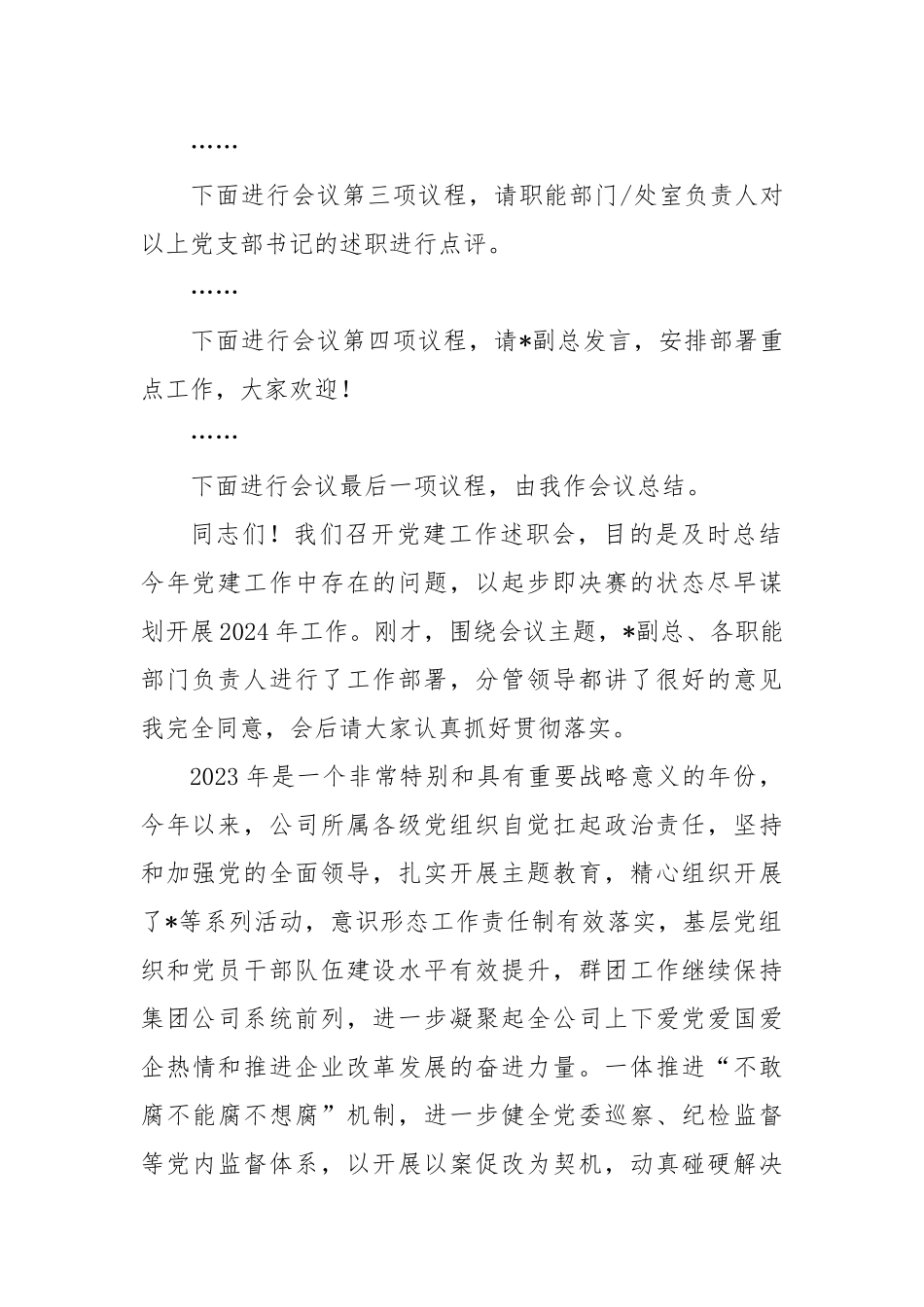 ……

下面进行会议第三项议程，请职能部门/处室负责人对以上党支部书记的述职进行点评。

……

下面进行会议第四项议程，请*副总发言，安排部署重点工作，大家欢迎！

……

下面进行会议最后一项议程，由我作会议总结。

同志们！我们召开党建工作述职会，目的是及时总结今年党建工作中存在的问题，以起步即决赛的状态尽早谋划开展2024年工作。刚才，围绕会议主题，*副总、各职能部门负责人进行了工作部署，分管领导都讲了很好的意见我完全同意，会后请大家认真抓好贯彻落实。

2023年是一个非常特别和具有重要战略意义的年份，今年以来，公司所属各级党组织自觉扛起政治责任，坚持和加强党的全面领导，扎实开展主题教育，精心组织开展了*等系列活动，意识形态工作责任制有效落实，基层党组织和党员干部队伍建设水平有效提升，群团工作继续保持集团公司系统前列，进一步凝聚起全公司上下爱党爱国爱企热情和推进企业改革发展的奋进力量。一体推进“不敢腐不能腐不想腐”机制，进一步健全党委巡察、纪检监督等党内监督体系，以开展以案促改为契机，动真碰硬解决